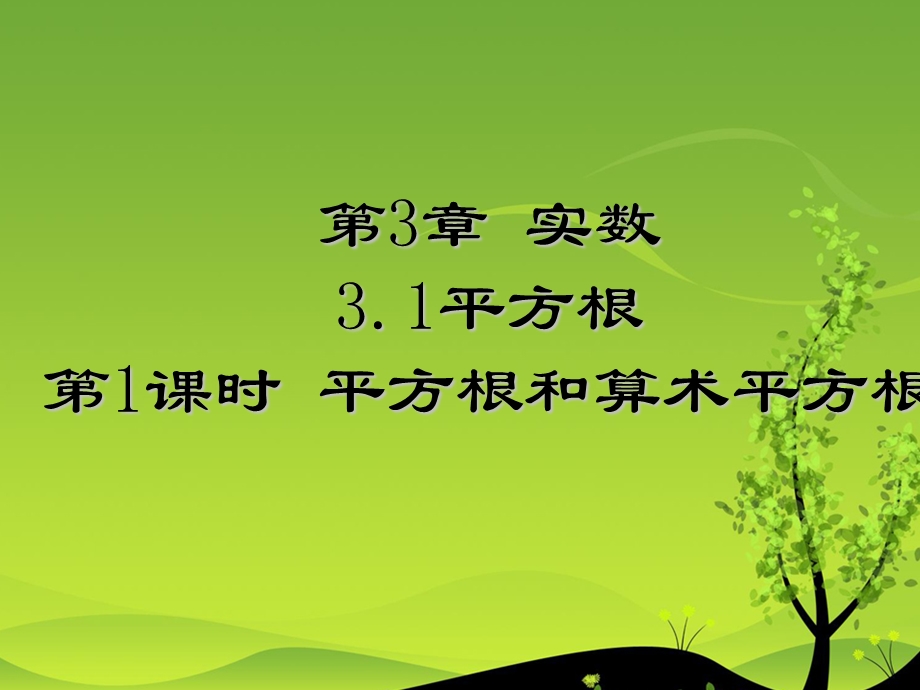 第3章 实数

3.1平方根

第1课时 平方根和算术平方根